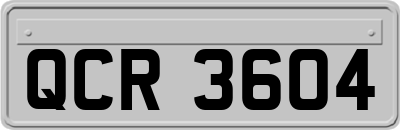 QCR 3604